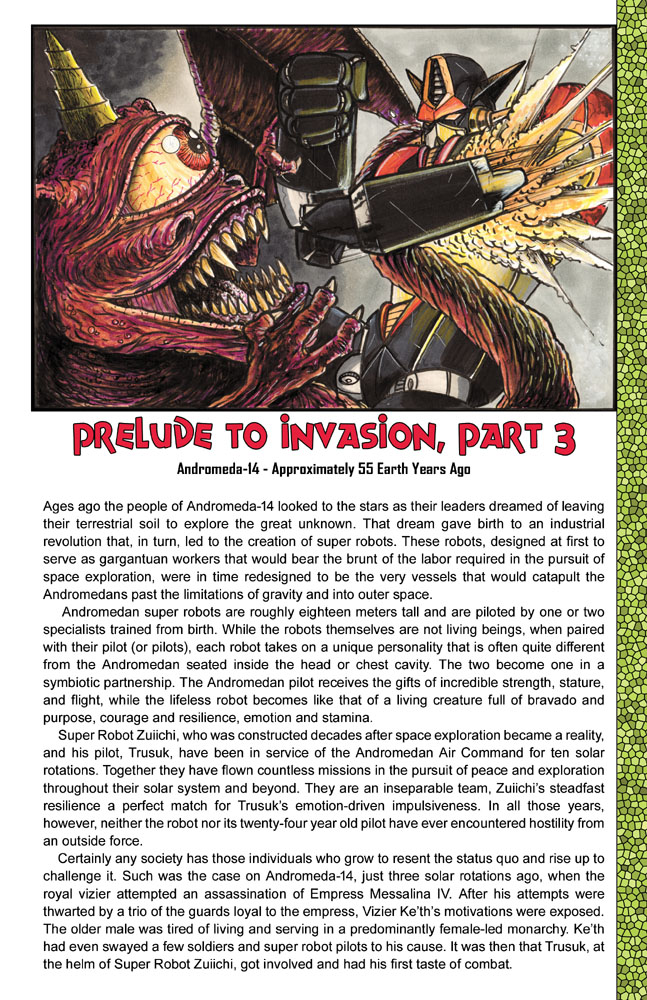 PRELUDE TO INVASION, PART 3

Andromeda-14 - Approximately 55 Earth Years Ago

Ages ago the people of Andromeda-14 looked to the stars as their leaders dreamed of leaving their terrestrial soil to explore the great unknown. That dream gave birth to an industrial revolution that, in turn, led to the creation of super robots. These robots, designed at first to serve as gargantuan workers that would bear the brunt of the labor required in the pursuit of space exploration, were in time redesigned to be the very vessels that would catapult the Andromedans past the limitations of gravity and into outer space.

Andromedan super robots are roughly eighteen meters tall and are piloted by one or two specialists trained from birth. While the robots themselves are not living beings, when paired with their pilot (or pilots), each robot takes on a unique personality that is often quite different from the Andromedan seated inside the head or chest cavity. The two become one in a symbiotic partnership. The Andromedan pilot receives the gifts of incredible strength, stature, and flight, while the lifeless robot becomes like that of a living creature full of bravado and purpose, courage and resilience, emotion and stamina.

Super Robot Zuiichi, who was constructed decades after space exploration became a reality, and his pilot, Trusuk, have been in service of the Andromedan Air Command for ten solar rotations. Together they have flown countless missions in the pursuit of peace and exploration throughout their solar system and beyond. They are an inseparable team, Zuiichi's steadfast resilience a perfect match for Trusuk's emotion-driven impulsiveness. In all those years, however, neither the robot nor its twenty-four year old pilot have ever encountered hostility from an outside force.

Certainly any society has those individuals who grow to resent the status quo and rise up to challenge it. Such was the case on Andromeda-14, just three solar rotations ago, when the royal vizier attempted an assassination of Empress Messalina IV. After his attempts were thwarted by a trio of the guards loyal to the empress, Vizier Ke'th's motivations were exposed. The older male was tired of living and serving in a predominantly female-led monarchy. Ke'th had even swayed a few soldiers and super robot pilots to his cause. It was then that Trusuk, at the helm of Super Robot Zuiichi, got involved and had his first taste of combat.